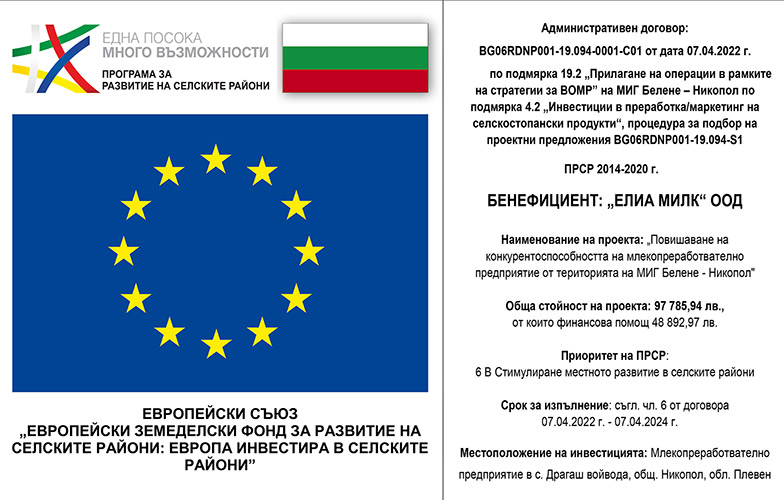 ЕДНА ПОСОКА
МНОГО ВЪЗМОЖНОСТИ
ПРОГРАМА ЗА
РАЗВИТИЕ НА СЕЛСКИТЕ РАЙОНИ

ЕВРОПЕЙСКИ СЪЮЗ
„ЕВРОПЕЙСКИ ЗЕМЕДЕЛСКИ ФОНД ЗА РАЗВИТИЕ НА СЕЛСКИТЕ РАЙОНИ: ЕВРОПА ИНВЕСТИРА В СЕЛСКИТЕ РАЙОНИ"

Административен договор:

BG06RDNP001-19.094-0001-C01 от дата 07.04.2022 г.

по подмярка 19.2 „Прилагане на операции в рамките на стратегии за ВОМР" на МИГ Белене – Никопол по подмярка 4.2 „Инвестиции в преработка/маркетинг на селскостопански продукти", процедура за подбор на проектни предложения BG06RDNP001-19.094-S1

ПРСР 2014-2020 г.

БЕНЕФИЦИЕНТ: „ЕЛИА МИЛК" ООД

Наименование на проекта: „Повишаване на конкурентоспособността на млекопреработвателно предприятие от територията на МИГ Белене - Никопол"

Обща стойност на проекта: 97 785,94 лв., от които финансова помощ 48 892,97 лв.

Приоритет на ПРСР:
6 В Стимулиране местното развитие в селските райони

Срок за изпълнение: съгл. чл. 6 от договора 07.04.2022 г. - 07.04.2024 г.

Местоположение на инвестицията: Млекопреработвателно предприятие в с. Драгаш войвода, общ. Никопол, обл. Плевен